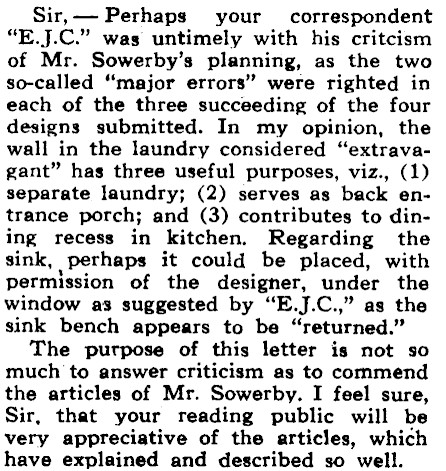 Sir, — Perhaps your correspondent "E.J.C." was untimely with his critcism of Mr. Sowerby's planning, as the two so-called "major errors" were righted in each of the three succeeding of the four designs submitted. In my opinion, the wall in the laundry considered "extravagant" has three useful purposes, viz., (1) separate laundry; (2) serves as back entrance porch; and (3) contributes to dining recess in kitchen. Regarding the sink, perhaps it could be placed, with permission of the designer, under the window as suggested by "E.J.C.," as the sink bench appears to be "returned."

The purpose of this letter is not so much to answer criticism as to commend the articles of Mr. Sowerby. I feel sure, Sir, that your reading public will be very appreciative of the articles, which have explained and described so well.